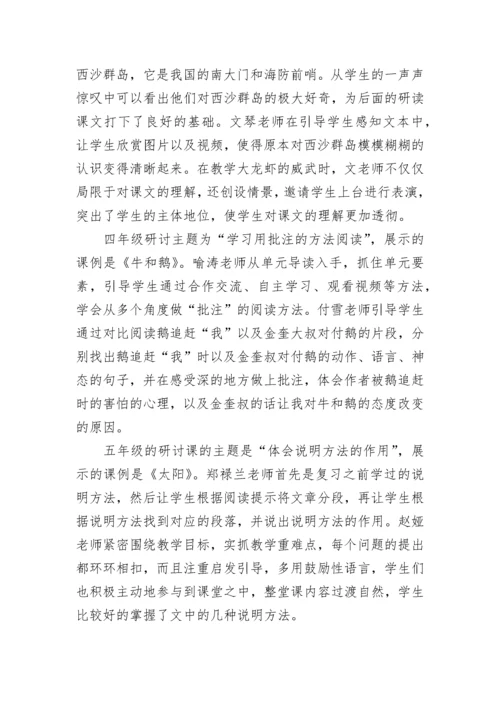 西沙群岛，它是我国的南大门和海防前哨。从学生的一声声惊叹中可以看出他们对西沙群岛的极大好奇，为后面的研读课文打下了良好的基础。文琴老师在引导学生感知文本中，让学生欣赏图片以及视频，使得原本对西沙群岛模模糊糊的认识变得清晰起来。在教学大龙虾的威武时，文老师不仅仅局限于对课文的理解，还创设情景，邀请学生上台进行表演，突出了学生的主体地位，使学生对课文的理解更加透彻。

四年级研讨主题为“学习用批注的方法阅读”，展示的课例是《牛和鹅》。喻涛老师从单元导读入手，抓住单元要素，引导学生通过合作交流、自主学习、观看视频等方法，学会从多个角度做“批注”的阅读方法。付雪老师引导学生通过对比阅读鹅追赶“我”以及金奎大叔对付鹅的片段，分别找出鹅追赶“我”时以及金奎叔对付鹅的动作、语言、神态的句子，并在感受深的地方做上批注，体会作者被鹅追赶时的害怕的心理，以及金奎叔的话让我对牛和鹅的态度改变的原因。

五年级的研讨课的主题是“体会说明方法的作用”，展示的课例是《太阳》。郑禄兰老师首先是复习之前学过的说明方法，然后让学生根据阅读提示将文章分段，再让学生根据说明方法找到对应的段落，并说出说明方法的作用。赵娅老师紧密围绕教学目标，实抓教学重难点，每个问题的提出都环环相扣，而且注重启发引导，多用鼓励性语言，学生们也积极主动地参与到课堂之中，整堂课内容过渡自然，学生比较好的掌握了文中的几种说明方法。